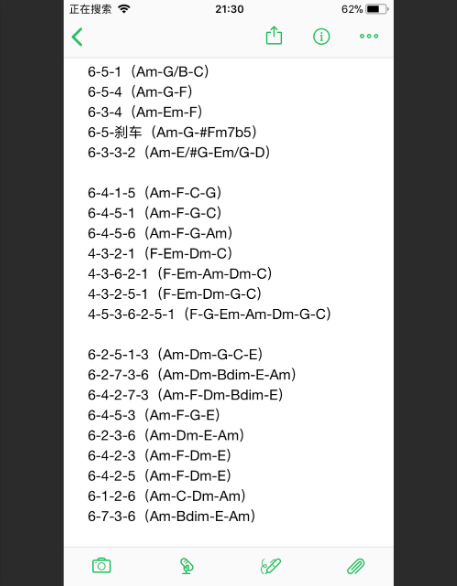 正在搜索 21:30 62%

6-5-1（Am-G/B-C）
6-5-4（Am-G-F）
6-3-4（Am-Em-F）
6-5-刹车（Am-G-#Fm7b5）
6-3-3-2（Am-E/#G-Em/G-D）

6-4-1-5（Am-F-C-G）
6-4-5-1（Am-F-G-C）
6-4-5-6（Am-F-G-Am）
4-3-2-1（F-Em-Dm-C）
4-3-6-2-1（F-Em-Am-Dm-C）
4-3-2-5-1（F-Em-Dm-G-C）
4-5-3-6-2-5-1（F-G-Em-Am-Dm-G-C）

6-2-5-1-3（Am-Dm-G-C-E）
6-2-7-3-6（Am-Dm-Bdim-E-Am）
6-4-2-7-3（Am-F-Dm-Bdim-E）
6-4-5-3（Am-F-G-E）
6-2-3-6（Am-Dm-E-Am）
6-4-2-3（Am-F-Dm-E）
6-4-2-5（Am-F-Dm-E）
6-1-2-6（Am-C-Dm-Am）
6-7-3-6（Am-Bdim-E-Am）